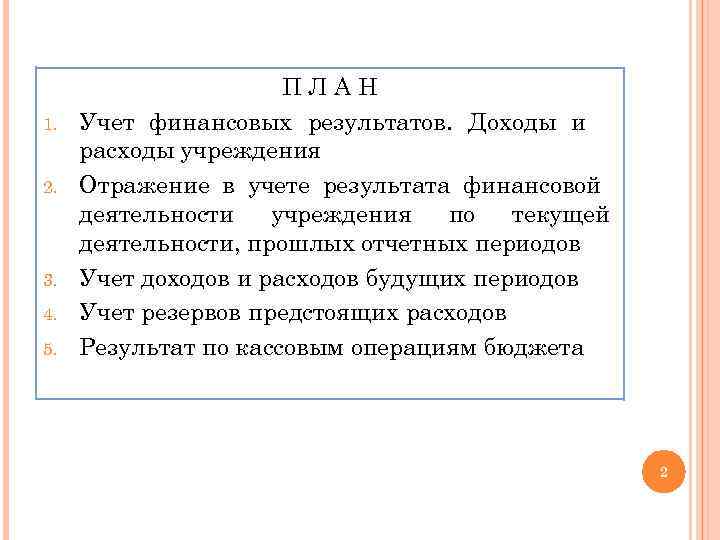 П Л А Н

1. Учет финансовых результатов. Доходы и расходы учреждения
2. Отражение в учете результата финансовой деятельности учреждения по текущей деятельности, прошлых отчетных периодов
3. Учет доходов и расходов будущих периодов
4. Учет резервов предстоящих расходов
5. Результат по кассовым операциям бюджета

2